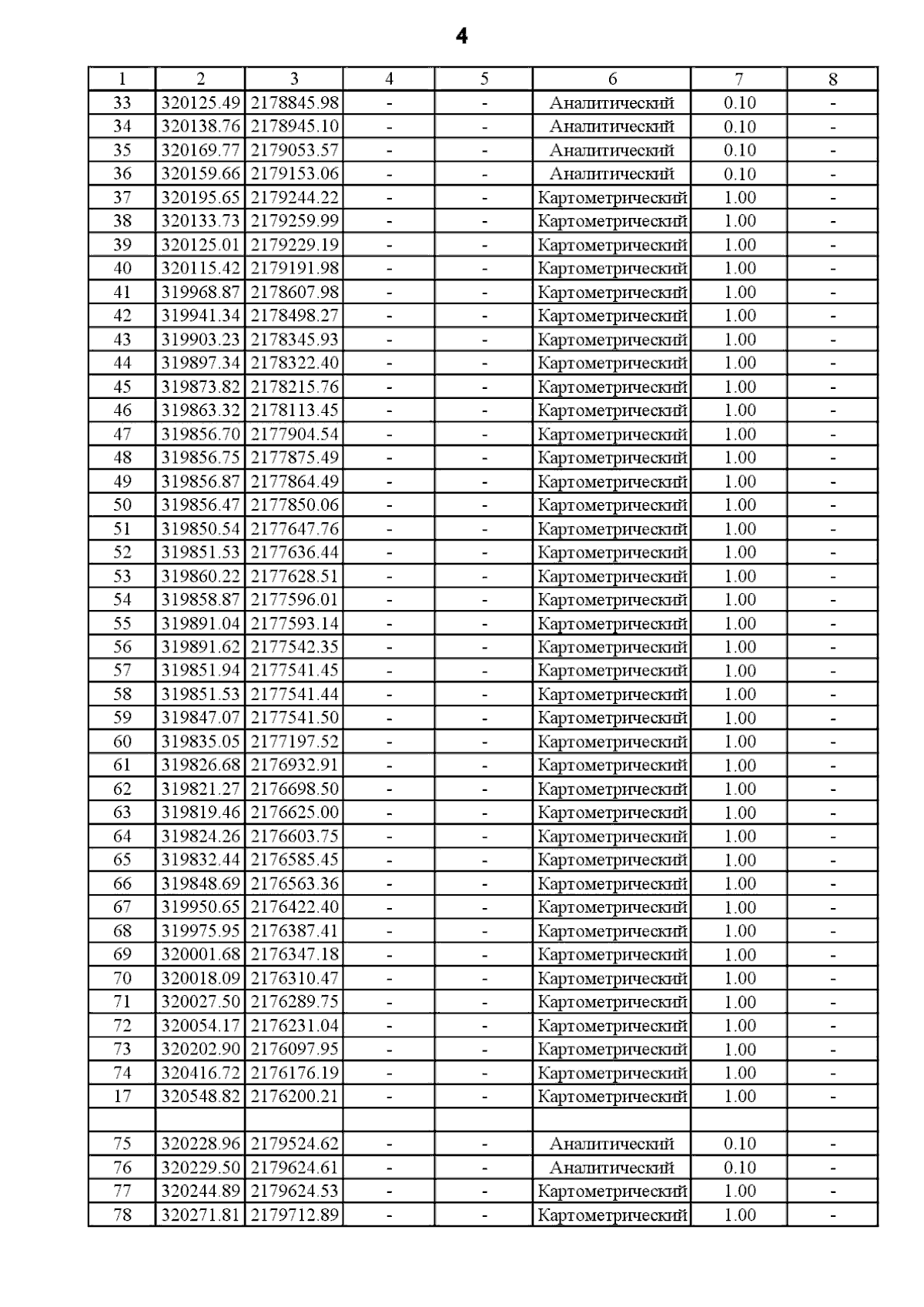 4

| 1 | 2 | 3 | 4 | 5 | 6 | 7 | 8 |
|---|---|---|---|---|---|---|---|
| 33 | 320125.49 | 2178845.98 | - | - | Аналитический | 0.10 | - |
| 34 | 320138.76 | 2178945.10 | - | - | Аналитический | 0.10 | - |
| 35 | 320169.77 | 2179053.57 | - | - | Аналитический | 0.10 | - |
| 36 | 320159.66 | 2179153.06 | - | - | Аналитический | 0.10 | - |
| 37 | 320195.65 | 2179244.22 | - | - | Картометрический | 1.00 | - |
| 38 | 320133.73 | 2179259.99 | - | - | Картометрический | 1.00 | - |
| 39 | 320125.01 | 2179229.19 | - | - | Картометрический | 1.00 | - |
| 40 | 320115.42 | 2179191.98 | - | - | Картометрический | 1.00 | - |
| 41 | 319968.87 | 2178607.98 | - | - | Картометрический | 1.00 | - |
| 42 | 319941.34 | 2178498.27 | - | - | Картометрический | 1.00 | - |
| 43 | 319903.23 | 2178345.93 | - | - | Картометрический | 1.00 | - |
| 44 | 319897.34 | 2178322.40 | - | - | Картометрический | 1.00 | - |
| 45 | 319873.82 | 2178215.76 | - | - | Картометрический | 1.00 | - |
| 46 | 319863.32 | 2178113.45 | - | - | Картометрический | 1.00 | - |
| 47 | 319856.70 | 2177904.54 | - | - | Картометрический | 1.00 | - |
| 48 | 319856.75 | 2177875.49 | - | - | Картометрический | 1.00 | - |
| 49 | 319856.87 | 2177864.49 | - | - | Картометрический | 1.00 | - |
| 50 | 319856.47 | 2177850.06 | - | - | Картометрический | 1.00 | - |
| 51 | 319850.54 | 2177647.76 | - | - | Картометрический | 1.00 | - |
| 52 | 319851.53 | 2177636.44 | - | - | Картометрический | 1.00 | - |
| 53 | 319860.22 | 2177628.51 | - | - | Картометрический | 1.00 | - |
| 54 | 319858.87 | 2177596.01 | - | - | Картометрический | 1.00 | - |
| 55 | 319891.04 | 2177593.14 | - | - | Картометрический | 1.00 | - |
| 56 | 319891.62 | 2177542.35 | - | - | Картометрический | 1.00 | - |
| 57 | 319851.94 | 2177541.45 | - | - | Картометрический | 1.00 | - |
| 58 | 319851.53 | 2177541.44 | - | - | Картометрический | 1.00 | - |
| 59 | 319847.07 | 2177541.50 | - | - | Картометрический | 1.00 | - |
| 60 | 319835.05 | 2177197.52 | - | - | Картометрический | 1.00 | - |
| 61 | 319826.68 | 2176932.91 | - | - | Картометрический | 1.00 | - |
| 62 | 319821.27 | 2176698.50 | - | - | Картометрический | 1.00 | - |
| 63 | 319819.46 | 2176625.00 | - | - | Картометрический | 1.00 | - |
| 64 | 319824.26 | 2176603.75 | - | - | Картометрический | 1.00 | - |
| 65 | 319832.44 | 2176585.45 | - | - | Картометрический | 1.00 | - |
| 66 | 319848.69 | 2176563.36 | - | - | Картометрический | 1.00 | - |
| 67 | 319950.65 | 2176422.40 | - | - | Картометрический | 1.00 | - |
| 68 | 319975.95 | 2176387.41 | - | - | Картометрический | 1.00 | - |
| 69 | 320001.68 | 2176347.18 | - | - | Картометрический | 1.00 | - |
| 70 | 320018.09 | 2176310.47 | - | - | Картометрический | 1.00 | - |
| 71 | 320027.50 | 2176289.75 | - | - | Картометрический | 1.00 | - |
| 72 | 320054.17 | 2176231.04 | - | - | Картометрический | 1.00 | - |
| 73 | 320202.90 | 2176097.95 | - | - | Картометрический | 1.00 | - |
| 74 | 320416.72 | 2176176.19 | - | - | Картометрический | 1.00 | - |
| 17 | 320548.82 | 2176200.21 | - | - | Картометрический | 1.00 | - |
| | | | | | | | |
| 75 | 320228.96 | 2179524.62 | - | - | Аналитический | 0.10 | - |
| 76 | 320229.50 | 2179624.61 | - | - | Аналитический | 0.10 | - |
| 77 | 320244.89 | 2179624.53 | - | - | Картометрический | 1.00 | - |
| 78 | 320271.81 | 2179712.89 | - | - | Картометрический | 1.00 | - |